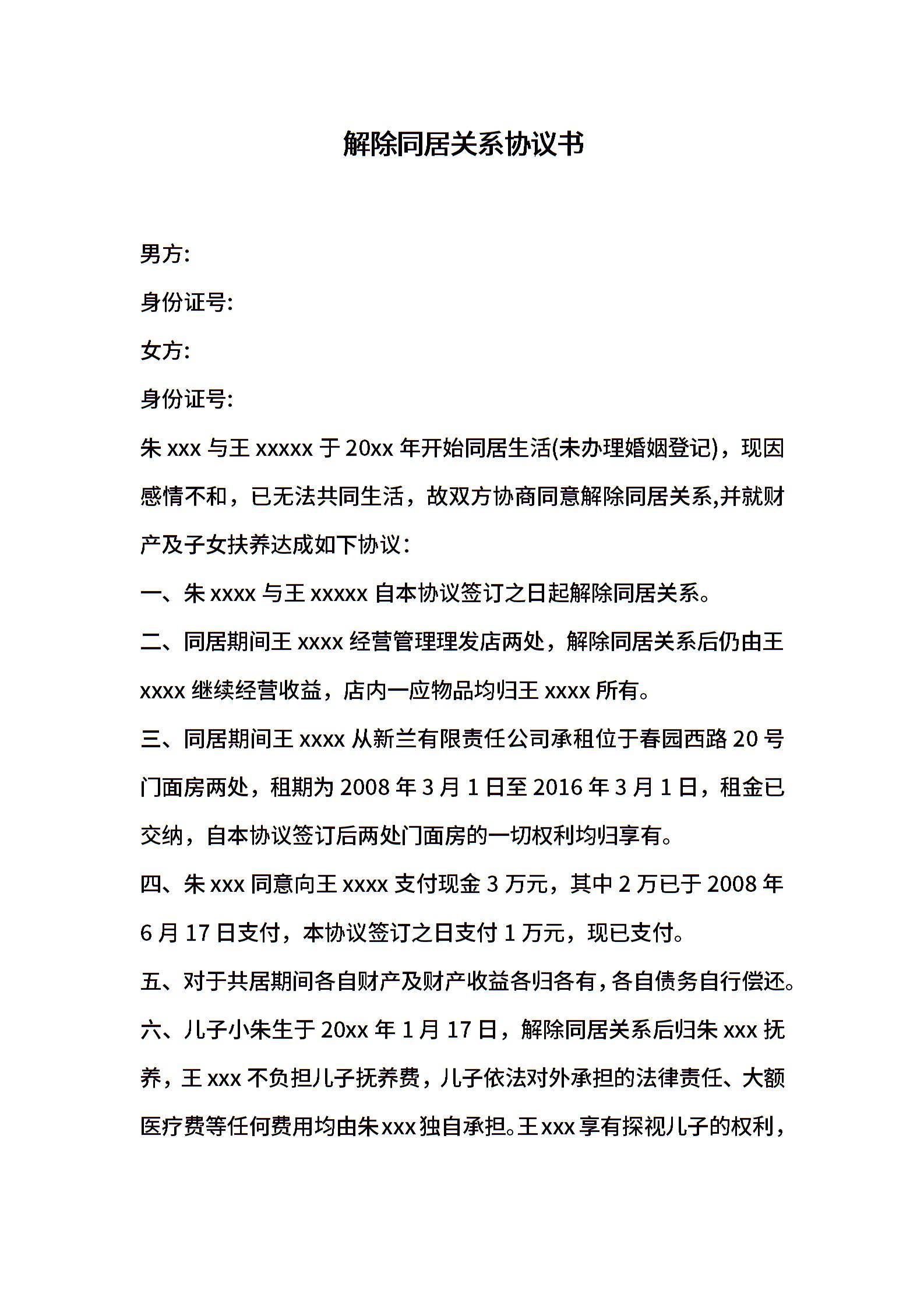 解除同居关系协议书

男方:

身份证号:

女方:

身份证号:

朱 xxx 与王 xxxxx 于 20xx 年开始同居生活(未办理婚姻登记)，现因感情不和，已无法共同生活，故双方协商同意解除同居关系,并就财产及子女扶养达成如下协议：

一、朱 xxxx 与王 xxxxx 自本协议签订之日起解除同居关系。

二、同居期间王 xxxx 经营管理理发店两处，解除同居关系后仍由王 xxxx 继续经营收益，店内一应物品均归王 xxxx 所有。

三、同居期间王 xxxx 从新兰有限责任公司承租位于春园西路 20 号门面房两处，租期为 2008 年 3 月 1 日至 2016 年 3 月 1 日，租金已交纳，自本协议签订后两处门面房的一切权利均归享有。

四、朱 xxx 同意向王 xxxx 支付现金 3 万元，其中 2 万已于 2008 年 6 月 17 日支付，本协议签订之日支付 1 万元，现已支付。

五、对于共居期间各自财产及财产收益各归各有，各自债务自行偿还。

六、儿子小朱生于 20xx 年 1 月 17 日，解除同居关系后归朱 xxx 抚养，王 xxx 不负担儿子抚养费，儿子依法对外承担的法律责任、大额医疗费等任何费用均由朱 xxx 独自承担。王 xxx 享有探视儿子的权利，